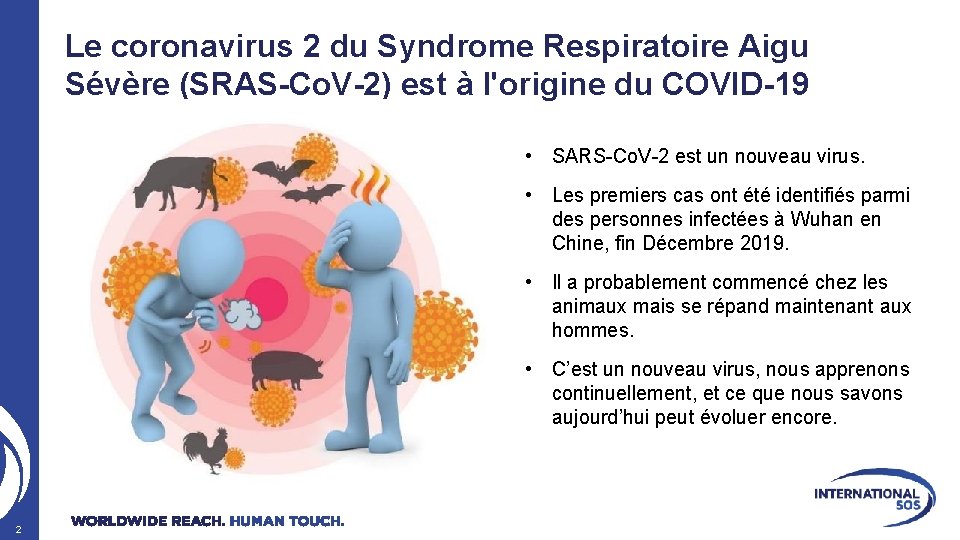 Le coronavirus 2 du Syndrome Respiratoire Aigu Sévère (SRAS-CoV-2) est à l'origine du COVID-19

• SARS-CoV-2 est un nouveau virus.

• Les premiers cas ont été identifiés parmi des personnes infectées à Wuhan en Chine, fin Décembre 2019.

• Il a probablement commencé chez les animaux mais se répand maintenant aux hommes.

• C'est un nouveau virus, nous apprenons continuellement, et ce que nous savons aujourd'hui peut évoluer encore.

2

WORLDWIDE REACH. HUMAN TOUCH.

INTERNATIONAL SOS